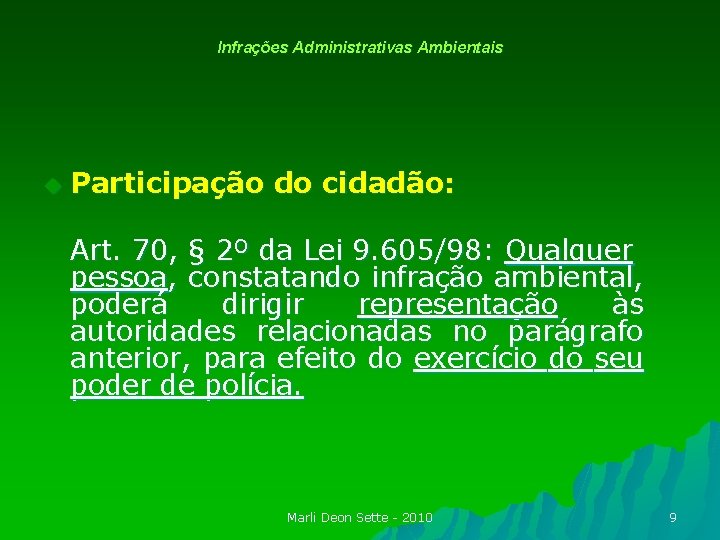 Infrações Administrativas Ambientais

Participação do cidadão:

Art. 70, § 2º da Lei 9.605/98: Qualquer pessoa, constatando infração ambiental, poderá dirigir representação às autoridades relacionadas no parágrafo anterior, para efeito do exercício do seu poder de polícia.

Marli Deon Sette - 2010

9